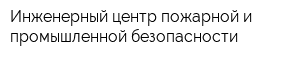 Инженерный центр пожарной и промышленной безопасности